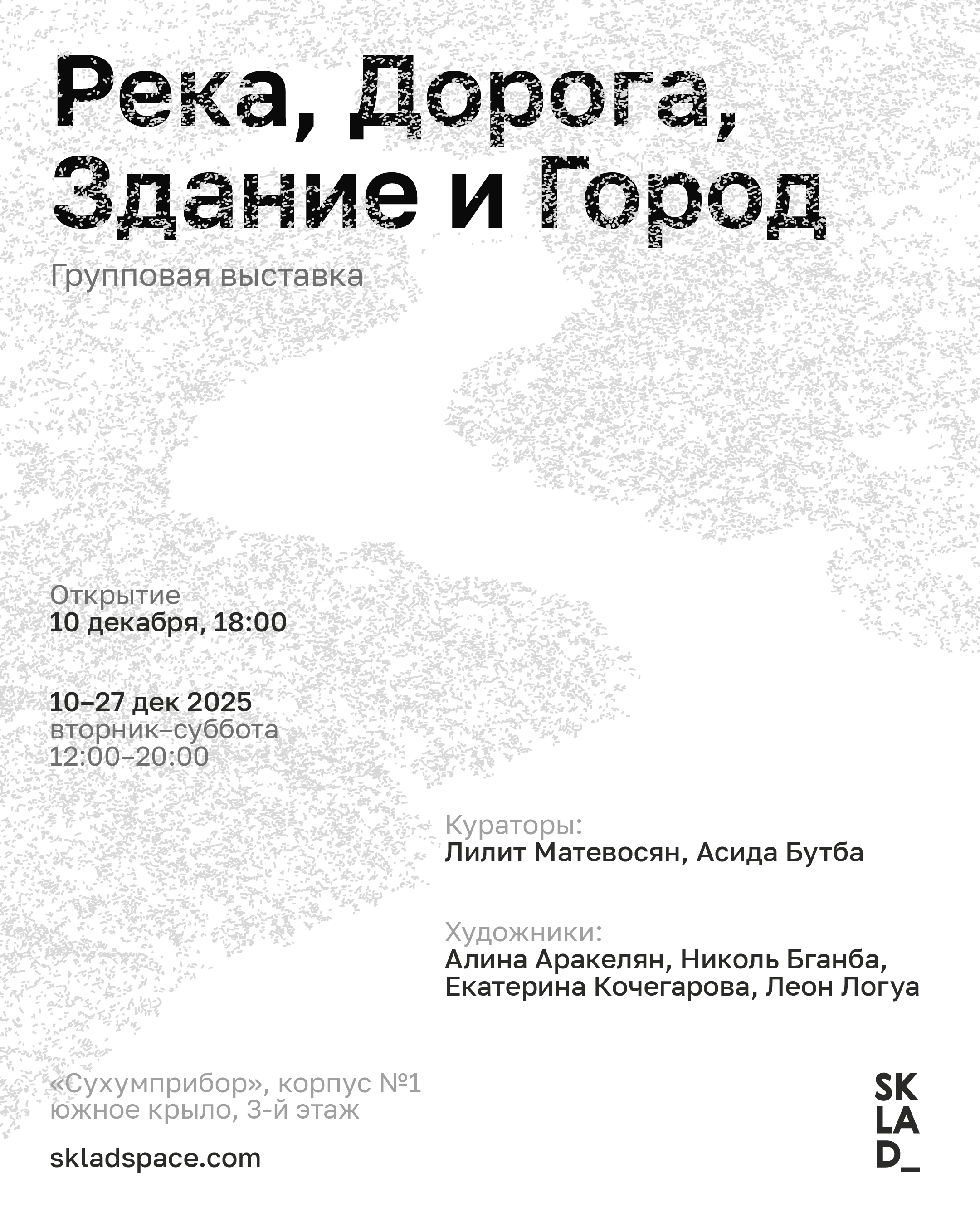 Река, Дорога,
Здание и Город

Групповая выставка

Открытие
10 декабря, 18:00

10–27 дек 2025
вторник–суббота
12:00–20:00

Кураторы:
Лилит Матевосян, Асида Бутба

Художники:
Алина Аракелян, Николь Бганба,
Екатерина Кочегарова, Леон Логуа

«Сухумприбор», корпус №1
южное крыло, 3-й этаж

skladspace.com

SK
LA
D_